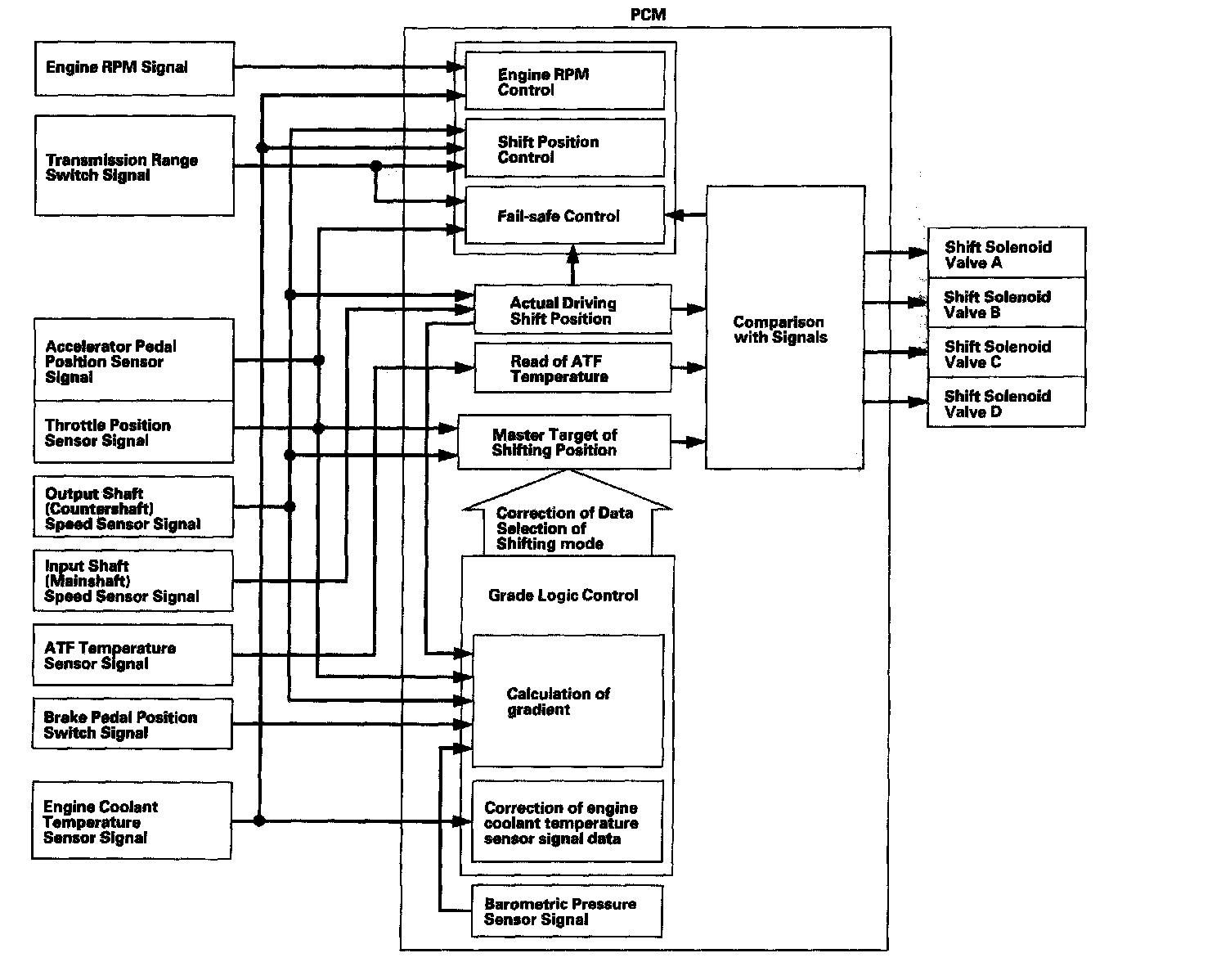 PCM

Engine RPM Signal

Transmission Range Switch Signal

Accelerator Pedal Position Sensor Signal

Throttle Position Sensor Signal

Output Shaft (Countershaft) Speed Sensor Signal

Input Shaft (Mainshaft) Speed Sensor Signal

ATF Temperature Sensor Signal

Brake Pedal Position Switch Signal

Engine Coolant Temperature Sensor Signal

Engine RPM Control

Shift Position Control

Fail-safe Control

Actual Driving Shift Position

Read of ATF Temperature

Master Target of Shifting Position

Correction of Data Selection of Shifting mode

Grade Logic Control

Calculation of gradient

Correction of engine coolant temperature sensor signal data

Barometric Pressure Sensor Signal

Comparison with Signals

Shift Solenoid Valve A

Shift Solenoid Valve B

Shift Solenoid Valve C

Shift Solenoid Valve D